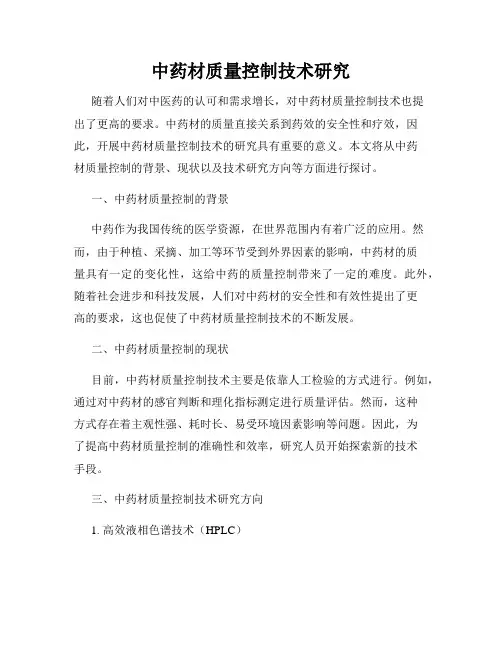 中药材质量控制技术研究

随着人们对中医药的认可和需求增长，对中药材质量控制技术也提出了更高的要求。中药材的质量直接关系到药效的安全性和疗效，因此，开展中药材质量控制技术的研究具有重要的意义。本文将从中药材质量控制的背景、现状以及技术研究方向等方面进行探讨。

一、中药材质量控制的背景

中药作为我国传统的医学资源，在世界范围内有着广泛的应用。然而，由于种植、采摘、加工等环节受到外界因素的影响，中药材的质量具有一定的变化性，这给中药的质量控制带来了一定的难度。此外，随着社会进步和科技发展，人们对中药材的安全性和有效性提出了更高的要求，这也促使了中药材质量控制技术的不断发展。

二、中药材质量控制的现状

目前，中药材质量控制技术主要是依靠人工检验的方式进行。例如，通过对中药材的感官判断和理化指标测定进行质量评估。然而，这种方式存在着主观性强、耗时长、易受环境因素影响等问题。因此，为了提高中药材质量控制的准确性和效率，研究人员开始探索新的技术手段。

三、中药材质量控制技术研究方向

1. 高效液相色谱技术（HPLC）